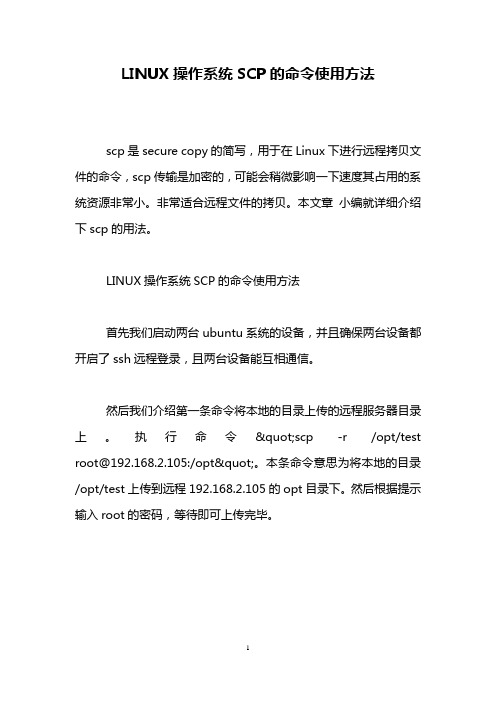 LINUX 操作系统 SCP 的命令使用方法

scp 是 secure copy 的简写，用于在 Linux 下进行远程拷贝文件的命令，scp 传输是加密的，可能会稍微影响一下速度其占用的系统资源非常小。非常适合远程文件的拷贝。本文章 小编就详细介绍下 scp 的用法。

LINUX 操作系统 SCP 的命令使用方法

首先我们启动两台 ubuntu 系统的设备，并且确保两台设备都开启了 ssh 远程登录，且两台设备能互相通信。

然后我们介绍第一条命令将本地的目录上传的远程服务器目录上。执行命令 &quot;scp -r /opt/test root@192.168.2.105:/opt&quot;。本条命令意思为将本地的目录 /opt/test 上传到远程 192.168.2.105 的 opt 目录下。然后根据提示输入 root 的密码，等待即可上传完毕。

1